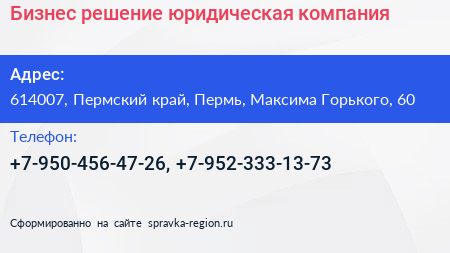 Бизнес решение юридическая компания

Адрес:

614007, Пермский край, Пермь, Максима Горького, 60

Телефон:

+7-950-456-47-26, +7-952-333-13-73

Сформированно на сайте spravka-region.ru